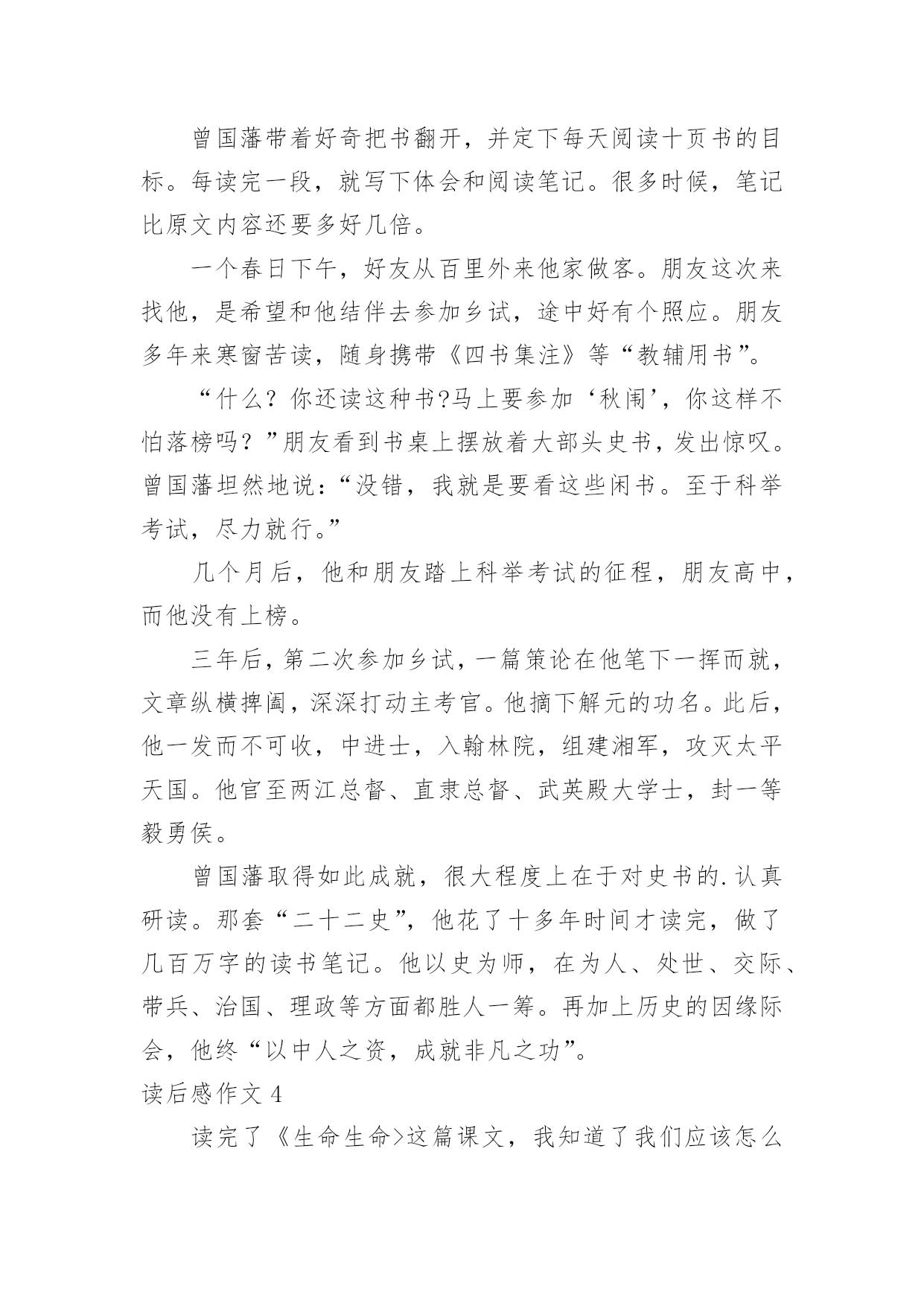 曾国藩带着好奇把书翻开，并定下每天阅读十页书的目标。每读完一段，就写下体会和阅读笔记。很多时候，笔记比原文内容还要多好几倍。

一个春日下午，好友从百里外来他家做客。朋友这次来找他，是希望和他结伴去参加乡试，途中好有个照应。朋友多年来寒窗苦读，随身携带《四书集注》等“教辅用书”。

“什么？你还读这种书?马上要参加‘秋闱’，你这样不怕落榜吗？”朋友看到书桌上摆放着大部头史书，发出惊叹。曾国藩坦然地说：“没错，我就是要看这些闲书。至于科举考试，尽力就行。”

几个月后，他和朋友踏上科举考试的征程，朋友高中，而他没有上榜。

三年后，第二次参加乡试，一篇策论在他笔下一挥而就，文章纵横捭阖，深深打动主考官。他摘下解元的功名。此后，他一发而不可收，中进士，入翰林院，组建湘军，攻灭太平天国。他官至两江总督、直隶总督、武英殿大学士，封一等毅勇侯。

曾国藩取得如此成就，很大程度上在于对史书的.认真研读。那套“二十二史”，他花了十多年时间才读完，做了几百万字的读书笔记。他以史为师，在为人、处世、交际、带兵、治国、理政等方面都胜人一筹。再加上历史的因缘际会，他终“以中人之资，成就非凡之功”。

读后感作文 4

读完了《生命生命>这篇课文，我知道了我们应该怎么